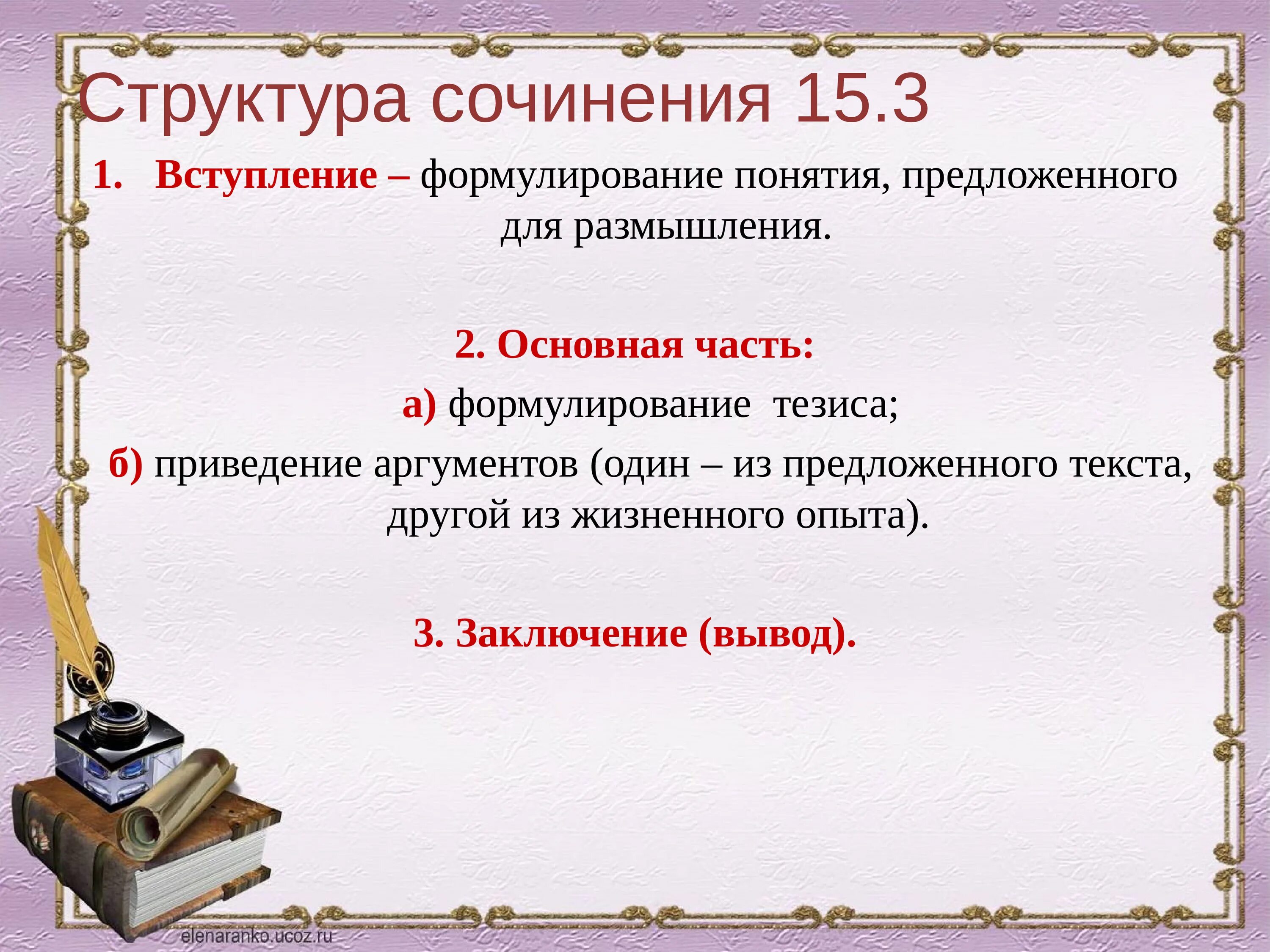 Структура сочинения 15.3

1. Вступление – формулирование понятия, предложенного для размышления.

2. Основная часть:

а) формулирование тезиса;

б) приведение аргументов (один – из предложенного текста, другой из жизненного опыта).

3. Заключение (вывод).

elenaranko.ucoz.ru